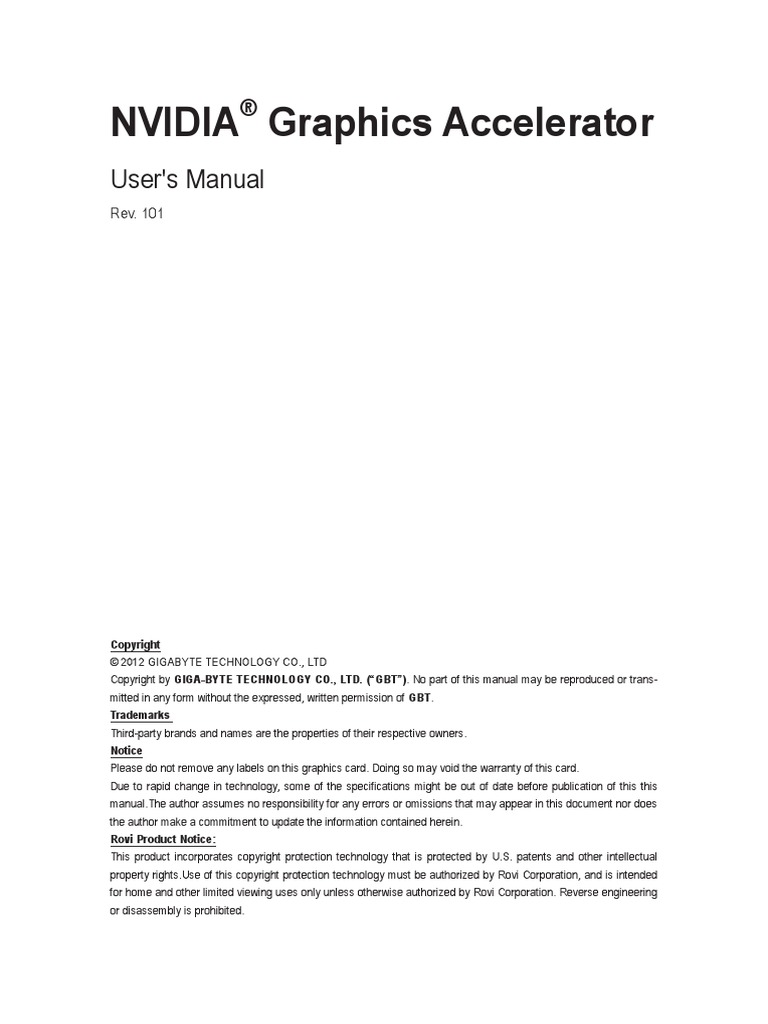 NVIDIA® Graphics Accelerator

User's Manual

Rev. 101

Copyright
© 2012 GIGABYTE TECHNOLOGY CO., LTD
Copyright by GIGA-BYTE TECHNOLOGY CO., LTD. ("GBT"). No part of this manual may be reproduced or transmitted in any form without the expressed, written permission of GBT.

Trademarks
Third-party brands and names are the properties of their respective owners.

Notice
Please do not remove any labels on this graphics card. Doing so may void the warranty of this card.
Due to rapid change in technology, some of the specifications might be out of date before publication of this this manual.The author assumes no responsibility for any errors or omissions that may appear in this document nor does the author make a commitment to update the information contained herein.

Rovi Product Notice:
This product incorporates copyright protection technology that is protected by U.S. patents and other intellectual property rights.Use of this copyright protection technology must be authorized by Rovi Corporation, and is intended for home and other limited viewing uses only unless otherwise authorized by Rovi Corporation. Reverse engineering or disassembly is prohibited.